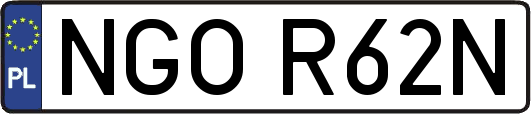 PL

NGO R62N